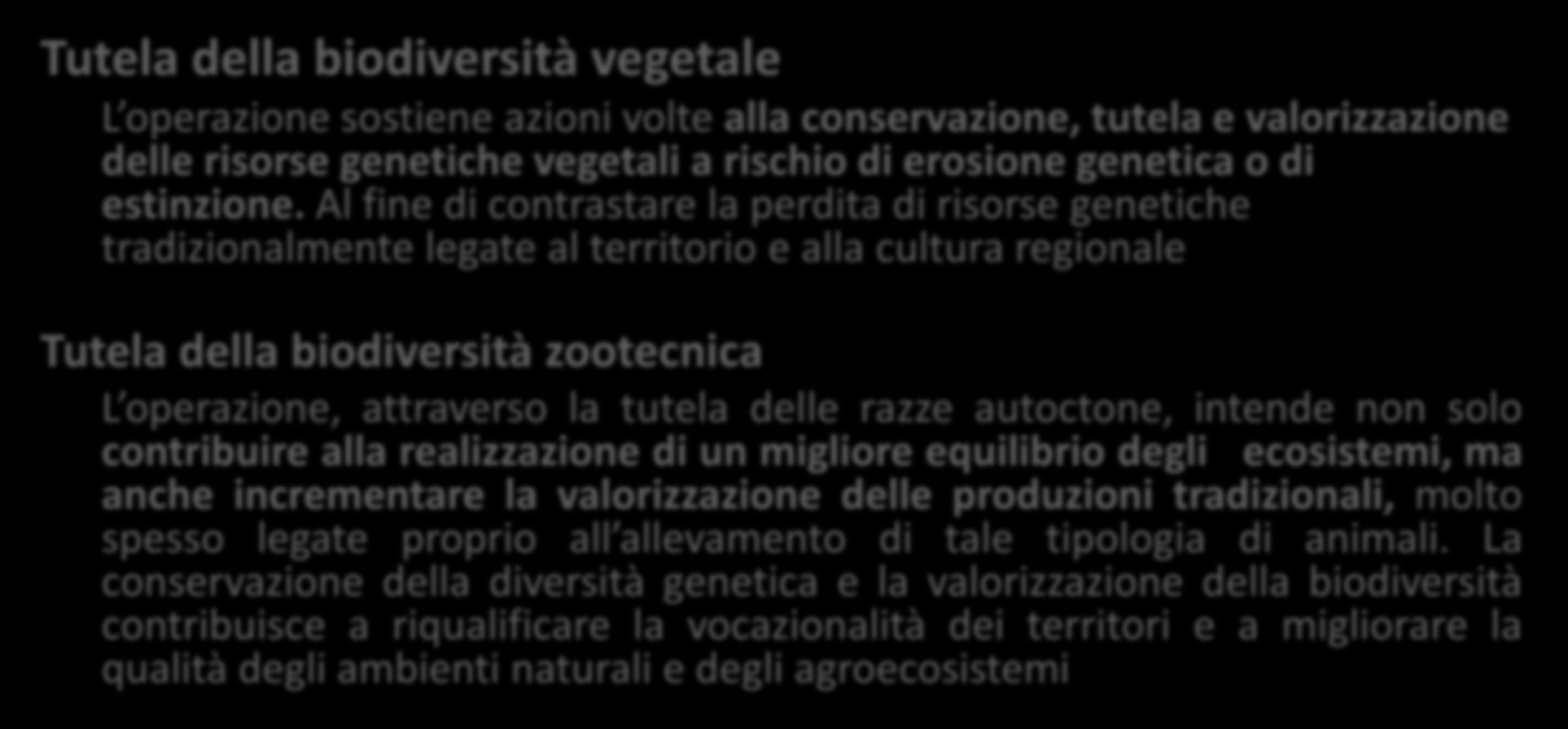 Tutela della biodiversità vegetale

L'operazione sostiene azioni volte alla conservazione, tutela e valorizzazione delle risorse genetiche vegetali a rischio di erosione genetica o di estinzione. Al fine di contrastare la perdita di risorse genetiche tradizionalmente legate al territorio e alla cultura regionale

Tutela della biodiversità zootecnica

L'operazione, attraverso la tutela delle razze autoctone, intende non solo contribuire alla realizzazione di un migliore equilibrio degli ecosistemi, ma anche incrementare la valorizzazione delle produzioni tradizionali, molto spesso legate proprio all'allevamento di tale tipologia di animali. La conservazione della diversità genetica e la valorizzazione della biodiversità contribuisce a riqualificare la vocazionalità dei territori e a migliorare la qualità degli ambienti naturali e degli agroecosistemi